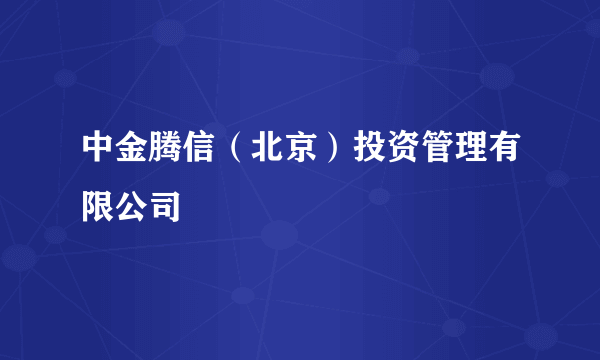 中金腾信（北京）投资管理有限公司